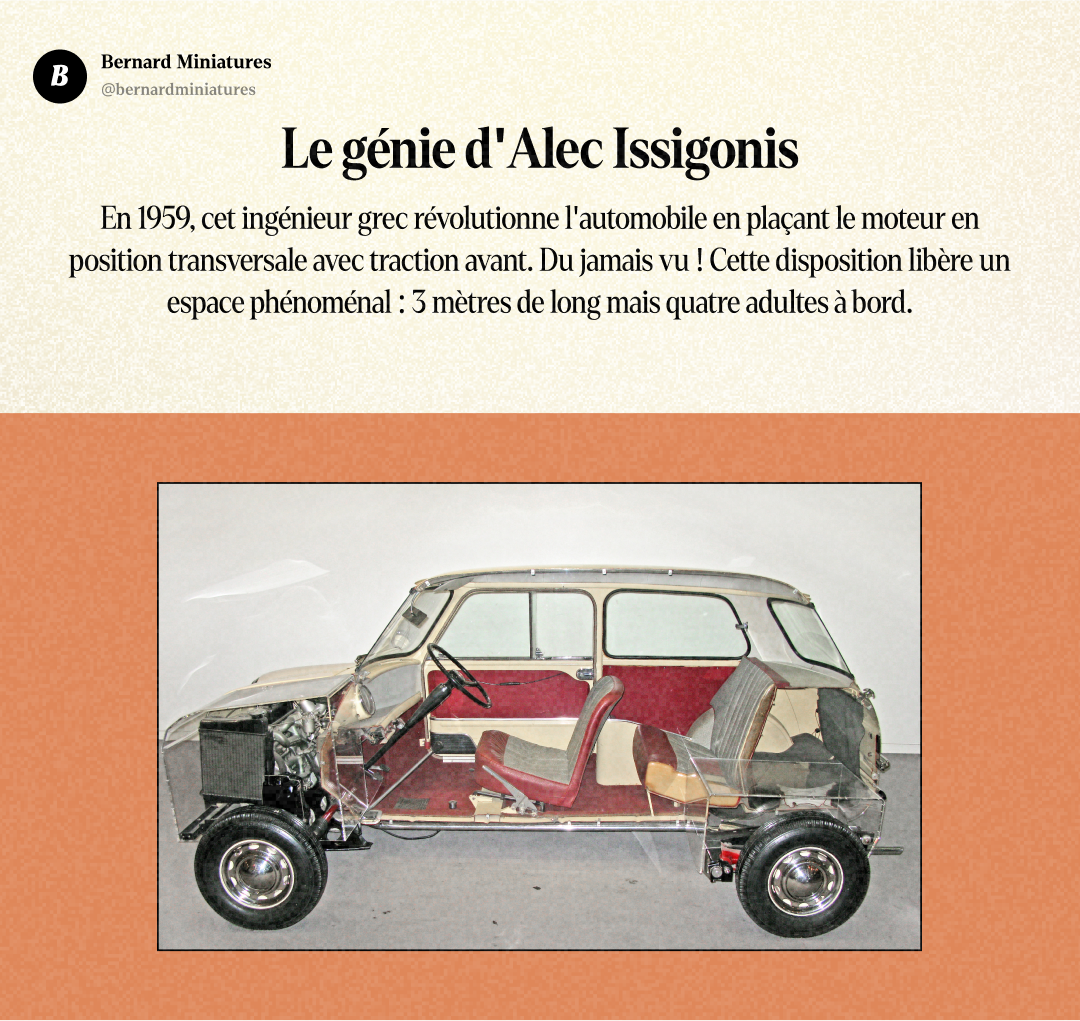 B

Bernard Miniatures
@bernardminiatures

Le génie d'Alec Issigonis

En 1959, cet ingénieur grec révolutionne l'automobile en plaçant le moteur en position transversale avec traction avant. Du jamais vu ! Cette disposition libère un espace phénoménal : 3 mètres de long mais quatre adultes à bord.